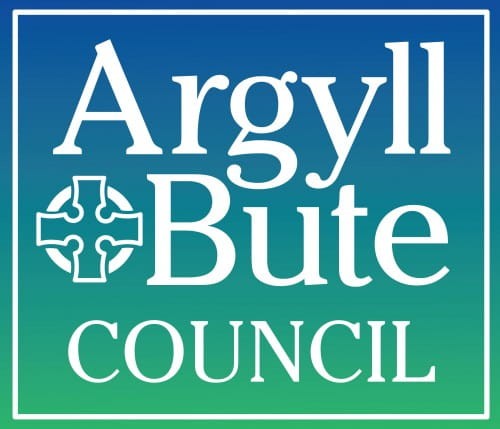 Argyll
Bute
COUNCIL